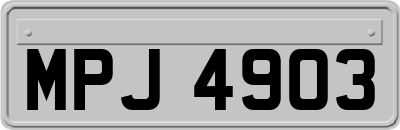 MPJ 4903